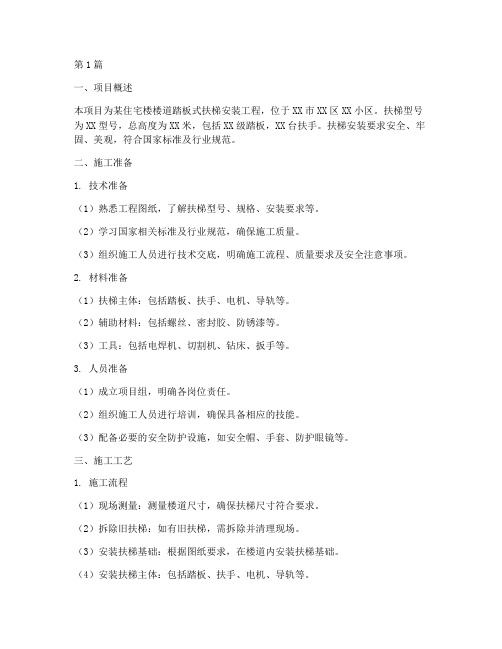 第1篇

一、项目概述

本项目为某住宅楼楼道踏板式扶梯安装工程，位于XX市XX区XX小区。扶梯型号为XX型号，总高度为XX米，包括XX级踏板，XX台扶手。扶梯安装要求安全、牢固、美观，符合国家标准及行业规范。

二、施工准备

1. 技术准备

（1）熟悉工程图纸，了解扶梯型号、规格、安装要求等。

（2）学习国家相关标准及行业规范，确保施工质量。

（3）组织施工人员进行技术交底，明确施工流程、质量要求及安全注意事项。

2. 材料准备

（1）扶梯主体：包括踏板、扶手、电机、导轨等。

（2）辅助材料：包括螺丝、密封胶、防锈漆等。

（3）工具：包括电焊机、切割机、钻床、扳手等。

3. 人员准备

（1）成立项目组，明确各岗位责任。

（2）组织施工人员进行培训，确保具备相应的技能。

（3）配备必要的安全防护设施，如安全帽、手套、防护眼镜等。

三、施工工艺

1. 施工流程

（1）现场测量：测量楼道尺寸，确保扶梯尺寸符合要求。

（2）拆除旧扶梯：如有旧扶梯，需拆除并清理现场。

（3）安装扶梯基础：根据图纸要求，在楼道内安装扶梯基础。

（4）安装扶梯主体：包括踏板、扶手、电机、导轨等。